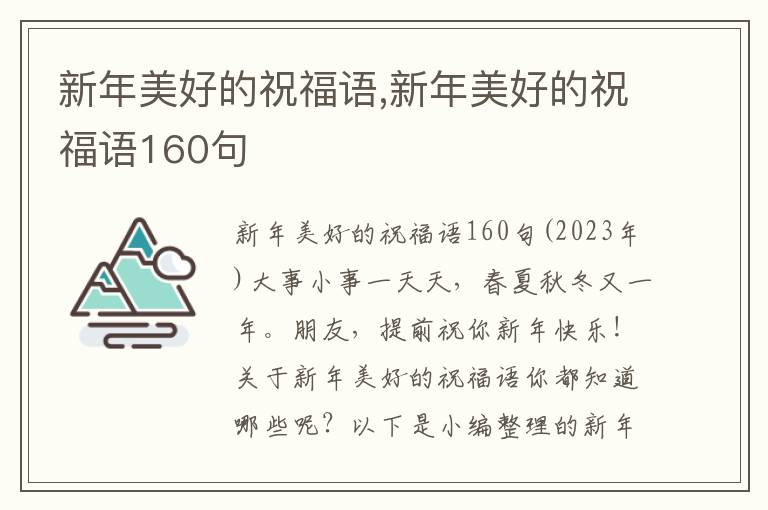 新年美好的祝福语,新年美好的祝福语160句

新年美好的祝福语160句(2023年)大事小事一天天，春夏秋冬又一年。朋友，提前祝你新年快乐！关于新年美好的祝福语你都知道哪些呢？以下是小编整理的新年